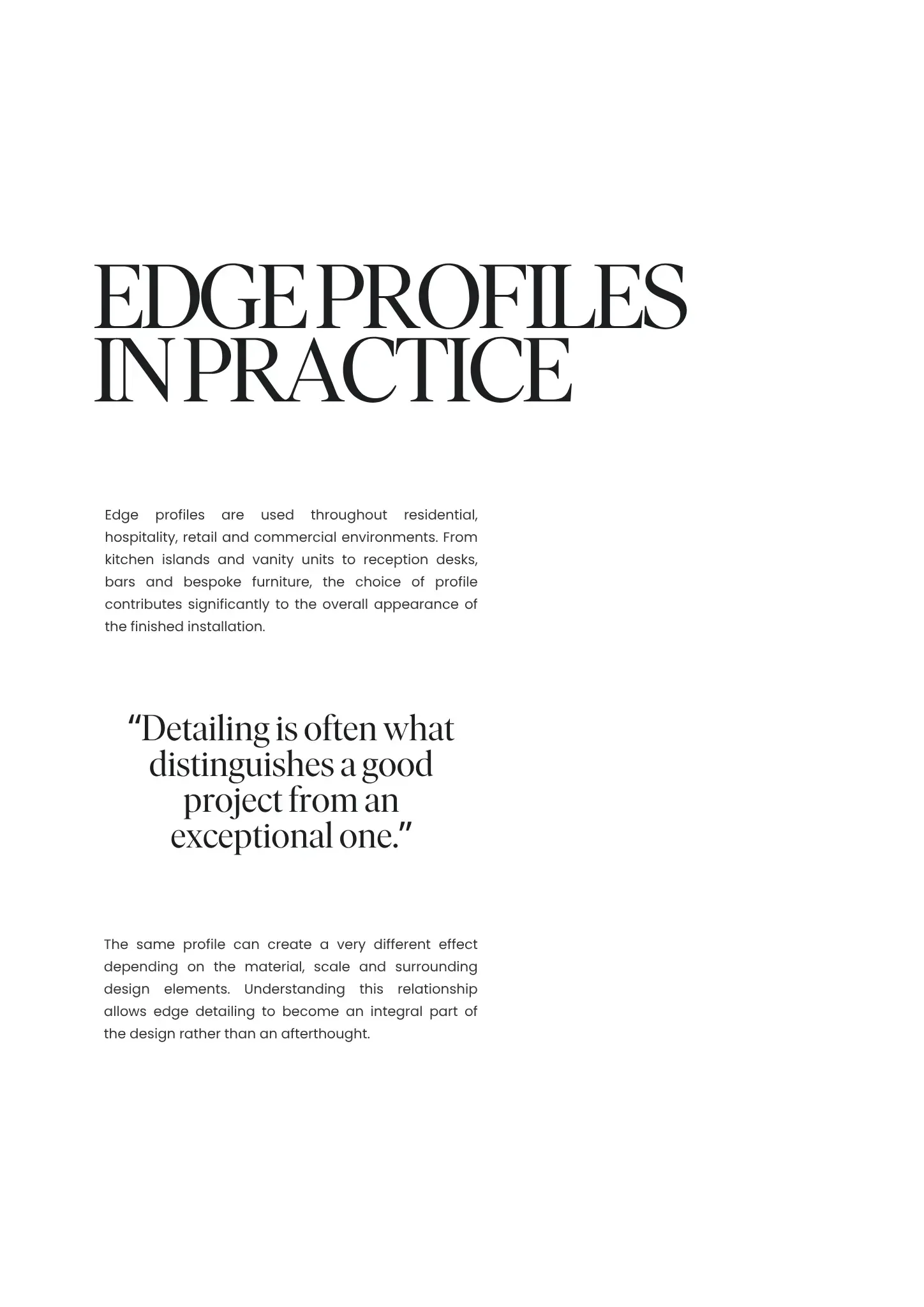 EDGE PROFILES
IN PRACTICE

Edge profiles are used throughout residential, hospitality, retail and commercial environments. From kitchen islands and vanity units to reception desks, bars and bespoke furniture, the choice of profile contributes significantly to the overall appearance of the finished installation.

"Detailing is often what distinguishes a good project from an exceptional one."

The same profile can create a very different effect depending on the material, scale and surrounding design elements. Understanding this relationship allows edge detailing to become an integral part of the design rather than an afterthought.